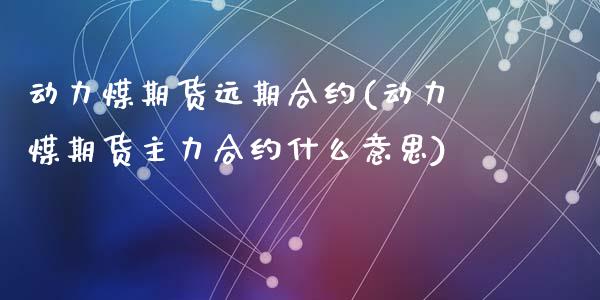 动力煤期货远期合约(动力煤期货主力合约什么意思)